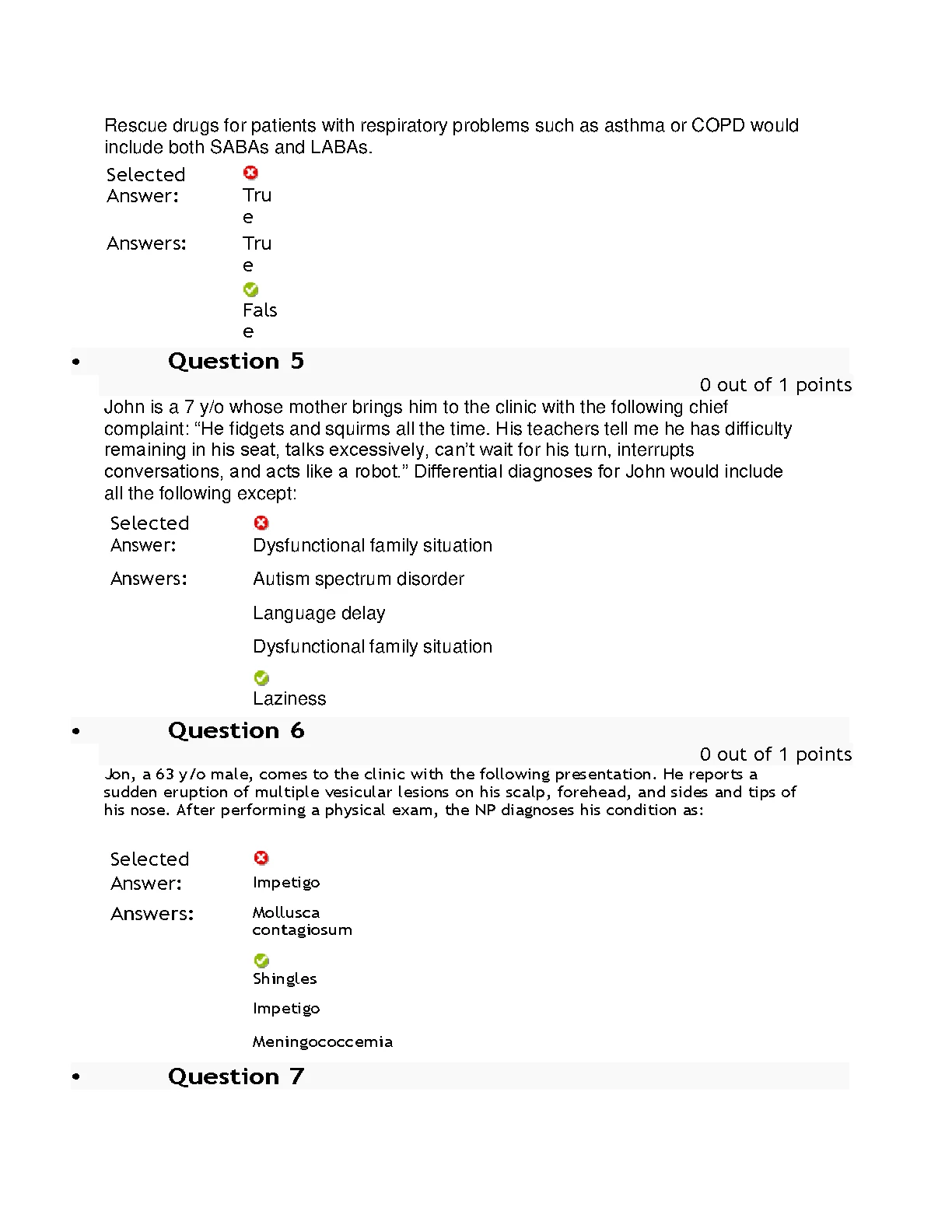 Rescue drugs for patients with respiratory problems such as asthma or COPD would include both SABAs and LABAs.

Selected Answer: True

Answers: True

False

• Question 5

0 out of 1 points

John is a 7 y/o whose mother brings him to the clinic with the following chief complaint: “He fidgets and squirms all the time. His teachers tell me he has difficulty remaining in his seat, talks excessively, can’t wait for his turn, interrupts conversations, and acts like a robot.” Differential diagnoses for John would include all the following except:

Selected Answer: Dysfunctional family situation

Answers: Autism spectrum disorder

Language delay

Dysfunctional family situation

Laziness

• Question 6

0 out of 1 points

Jon, a 63 y/o male, comes to the clinic with the following presentation. He reports a sudden eruption of multiple vesicular lesions on his scalp, forehead, and sides and tips of his nose. After performing a physical exam, the NP diagnoses his condition as:

Selected Answer: Impetigo

Answers: Mollusca contagiosum

Shingles

Impetigo

Meningococcemia

• Question 7